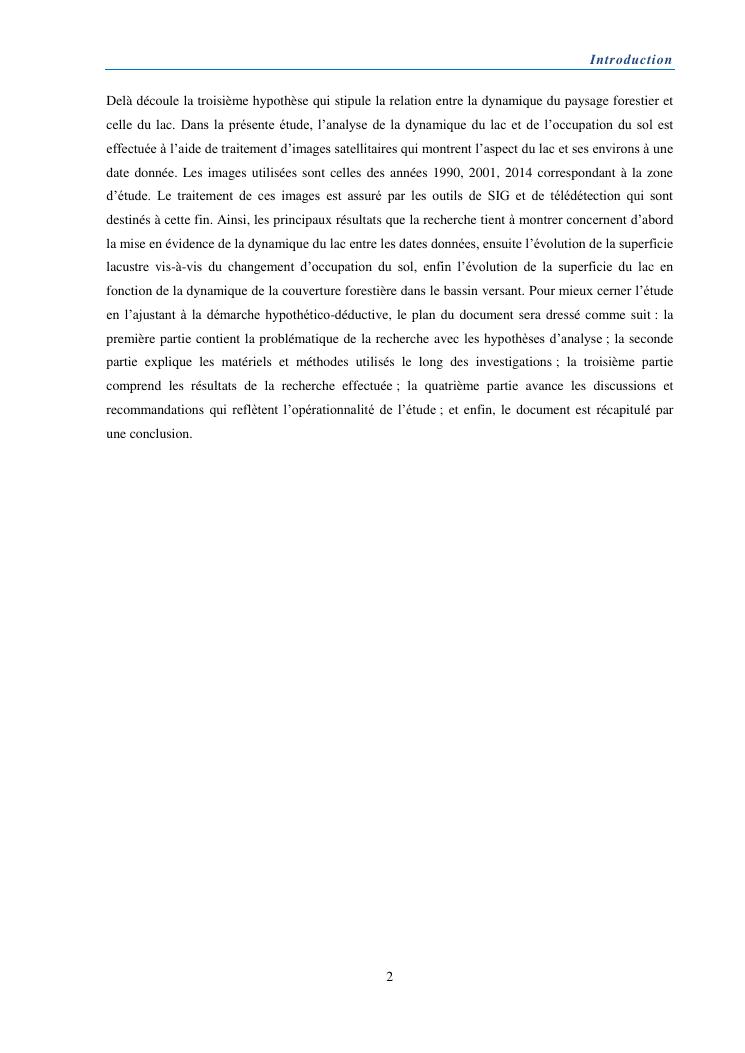 Introduction

Delà découle la troisième hypothèse qui stipule la relation entre la dynamique du paysage forestier et celle du lac. Dans la présente étude, l'analyse de la dynamique du lac et de l'occupation du sol est effectuée à l'aide de traitement d'images satellitaires qui montrent l'aspect du lac et ses environs à une date donnée. Les images utilisées sont celles des années 1990, 2001, 2014 correspondant à la zone d'étude. Le traitement de ces images est assuré par les outils de SIG et de télédétection qui sont destinés à cette fin. Ainsi, les principaux résultats que la recherche tient à montrer concernent d'abord la mise en évidence de la dynamique du lac entre les dates données, ensuite l'évolution de la superficie lacustre vis-à-vis du changement d'occupation du sol, enfin l'évolution de la superficie du lac en fonction de la dynamique de la couverture forestière dans le bassin versant. Pour mieux cerner l'étude en l'ajustant à la démarche hypothético-déductive, le plan du document sera dressé comme suit : la première partie contient la problématique de la recherche avec les hypothèses d'analyse ; la seconde partie explique les matériels et méthodes utilisés le long des investigations ; la troisième partie comprend les résultats de la recherche effectuée ; la quatrième partie avance les discussions et recommandations qui reflètent l'opérationnalité de l'étude ; et enfin, le document est récapitulé par une conclusion.

2